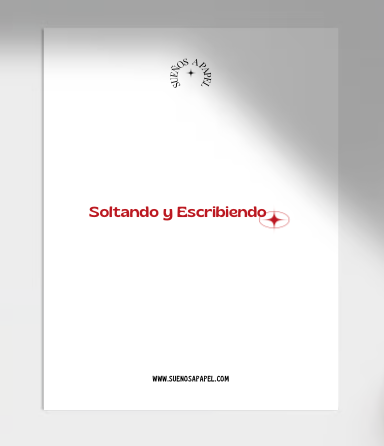 SUEÑOS A PAPEL

Soltando y Escribiendo

WWW.SUENOSAPAPEL.COM